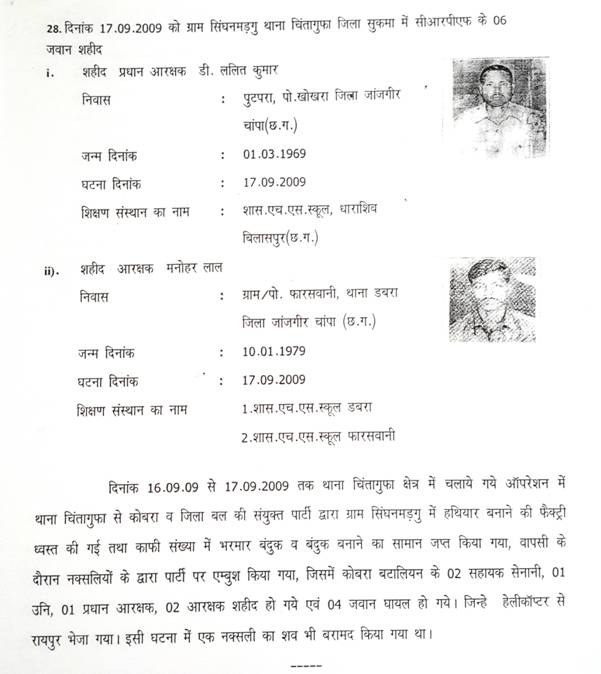 28. दिनांक 17.09.2009 को ग्राम सिंघनमड़गु थाना चिंतागुफा जिला सुकमा में सीआरपीएफ के 06 जवान शहीद

i. शहीद प्रधान आरक्षक डी. ललित कुमार

निवास : पुटपरा, पो.खोखरा जिला जांजगीर चांपा(छ.ग.)

जन्म दिनांक : 01.03.1969

घटना दिनांक : 17.09.2009

शिक्षण संस्थान का नाम : शास.एच.एस.स्कूल, धाराशिव बिलासपुर(छ.ग.)

ii). शहीद आरक्षक मनोहर लाल

निवास : ग्राम/पो. फारसवानी, थाना डबरा जिला जांजगीर चांपा (छ.ग.)

जन्म दिनांक : 10.01.1979

घटना दिनांक : 17.09.2009

शिक्षण संस्थान का नाम 1.शास.एच.एस.स्कूल डबरा
2.शास.एच.एस.स्कूल फारसवानी

दिनांक 16.09.09 से 17.09.2009 तक थाना चिंतागुफा क्षेत्र में चलाये गये ऑपरेशन में थाना चिंतागुफा से कोबरा व जिला बल की संयुक्त पार्टी द्वारा ग्राम सिंघनमड़गु में हथियार बनाने की फैक्ट्री ध्वस्त की गई तथा काफी संख्या में भरमार बंदुक व बंदुक बनाने का सामान जप्त किया गया, वापसी के दौरान नक्सलियों के द्वारा पार्टी पर एम्बुश किया गया, जिसमें कोबरा बटालियन के 02 सहायक सेनानी, 01 उनि, 01 प्रधान आरक्षक, 02 आरक्षक शहीद हो गये एवं 04 जवान घायल हो गये। जिन्हे हेलीकॉप्टर से रायपुर भेजा गया। इसी घटना में एक नक्सली का शव भी बरामद किया गया था।

-----